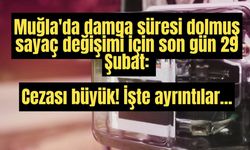 Muğla'da damga süresi dolmuş sayaç değişimi için son gün 29 Şubat:

Cezası büyük! İşte ayrıntılar...